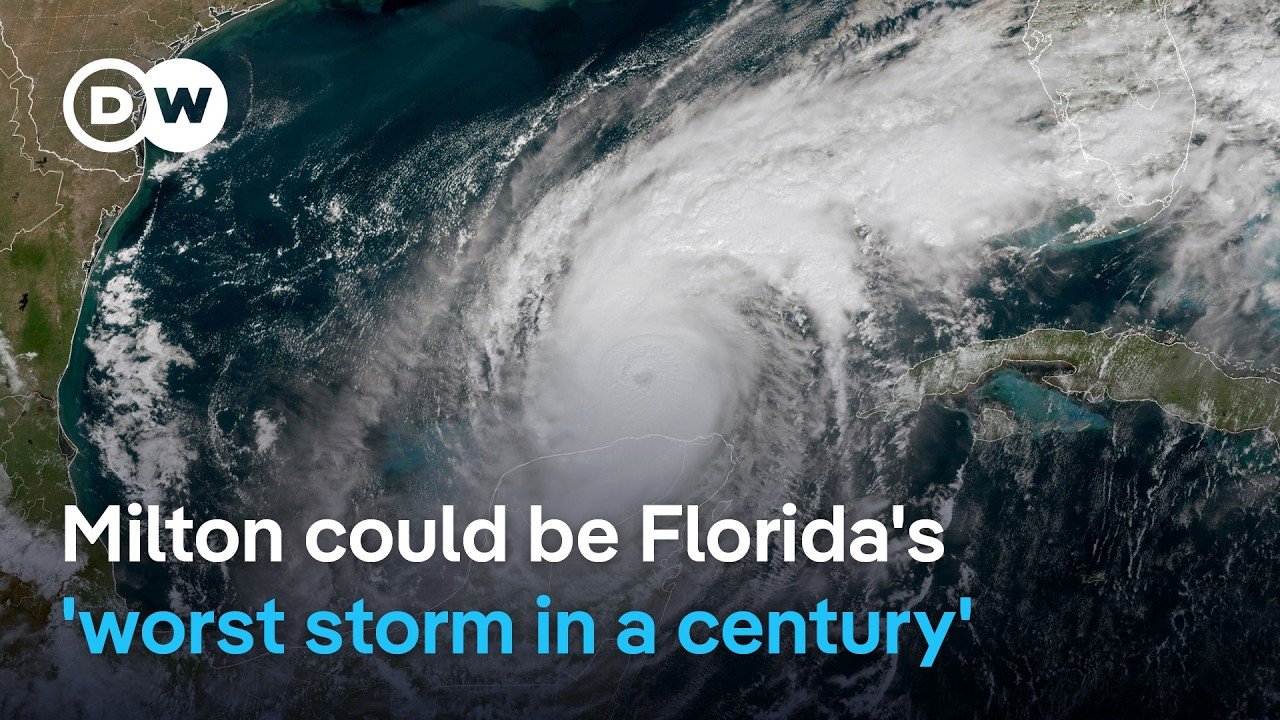 DW

Milton could be Florida's 'worst storm in a century'